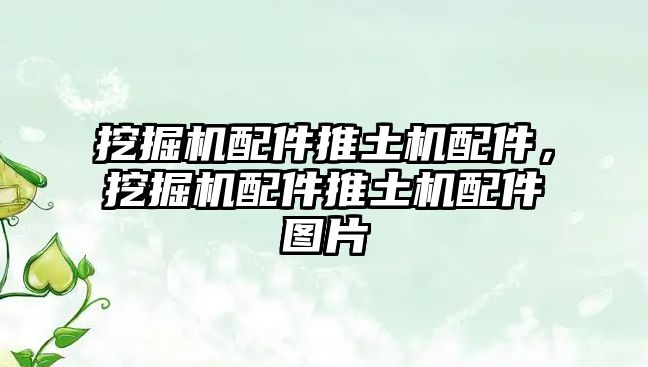 挖掘机配件推土机配件，挖掘机配件推土机配件图片